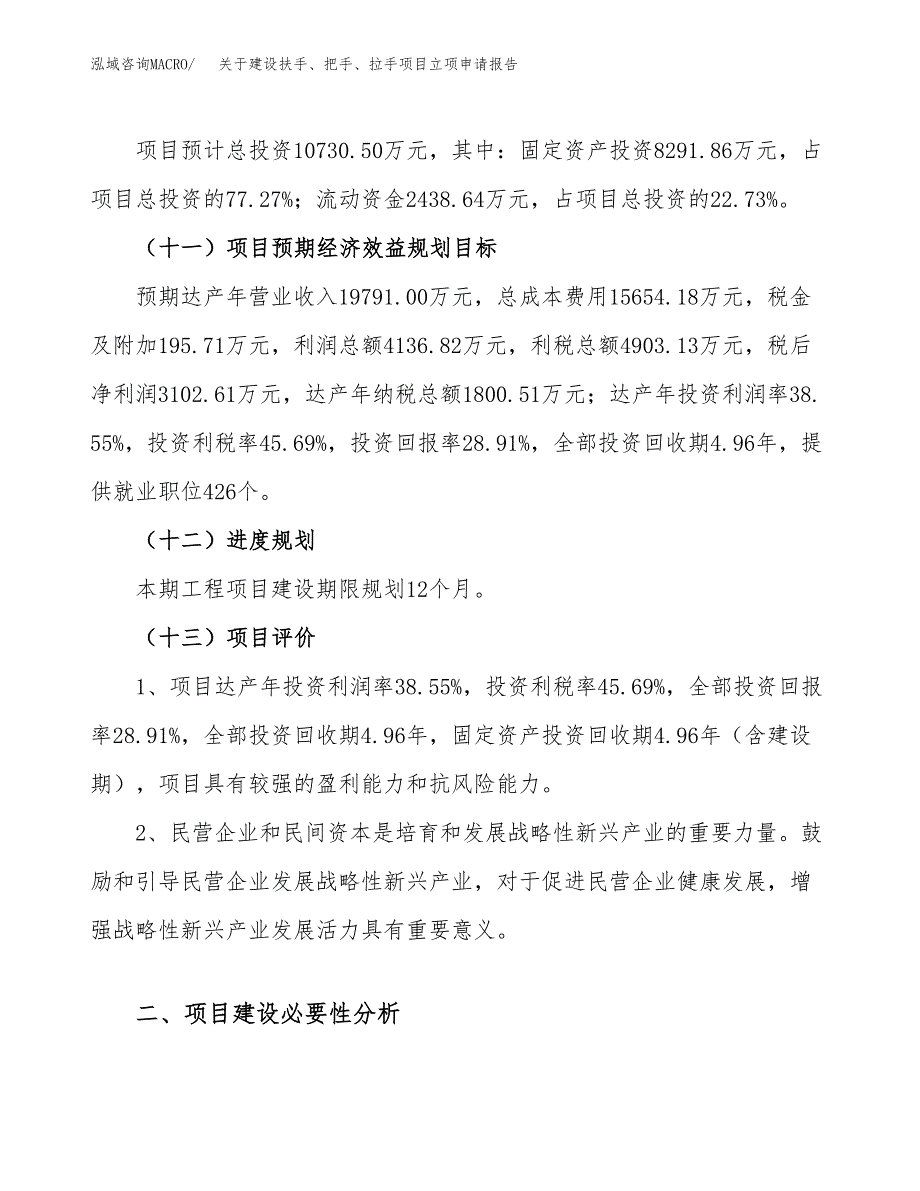 泓域咨询MACRO/　关于建设扶手、把手、拉手项目立项申请报告

项目预计总投资10730.50万元，其中：固定资产投资8291.86万元，占项目总投资的77.27%；流动资金2438.64万元，占项目总投资的22.73%。

（十一）项目预期经济效益规划目标

预期达产年营业收入19791.00万元，总成本费用15654.18万元，税金及附加195.71万元，利润总额4136.82万元，利税总额4903.13万元，税后净利润3102.61万元，达产年纳税总额1800.51万元；达产年投资利润率38.55%，投资利税率45.69%，投资回报率28.91%，全部投资回收期4.96年，提供就业职位426个。

（十二）进度规划

本期工程项目建设期限规划12个月。

（十三）项目评价

1、项目达产年投资利润率38.55%，投资利税率45.69%，全部投资回报率28.91%，全部投资回收期4.96年，固定资产投资回收期4.96年（含建设期），项目具有较强的盈利能力和抗风险能力。

2、民营企业和民间资本是培育和发展战略性新兴产业的重要力量。鼓励和引导民营企业发展战略性新兴产业，对于促进民营企业健康发展，增强战略性新兴产业发展活力具有重要意义。

二、项目建设必要性分析